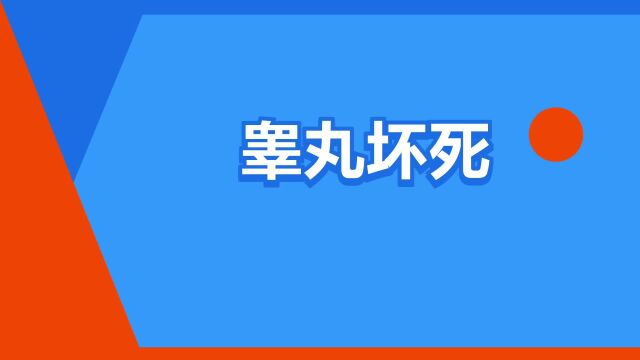 睾丸坏死